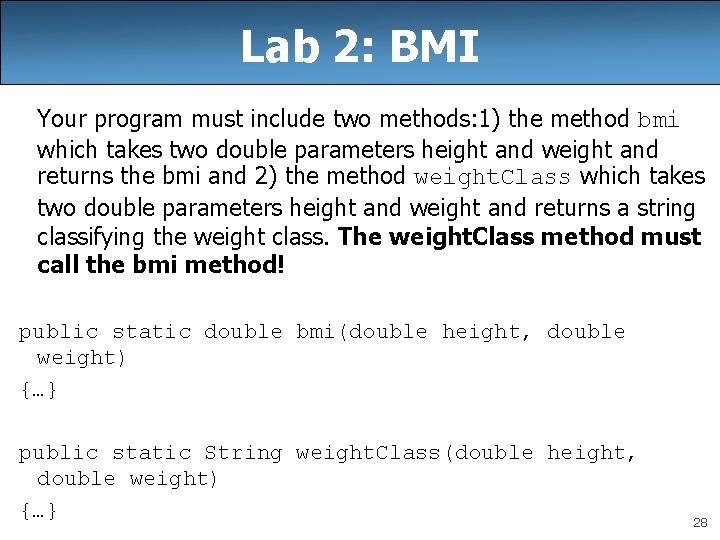 Lab 2: BMI

Your program must include two methods:1) the method bmi which takes two double parameters height and weight and returns the bmi and 2) the method weightClass which takes two double parameters height and weight and returns a string classifying the weight class. The weightClass method must call the bmi method!

public static double bmi(double height, double
weight)
{…}

public static String weightClass(double height,
double weight)
{…}

28